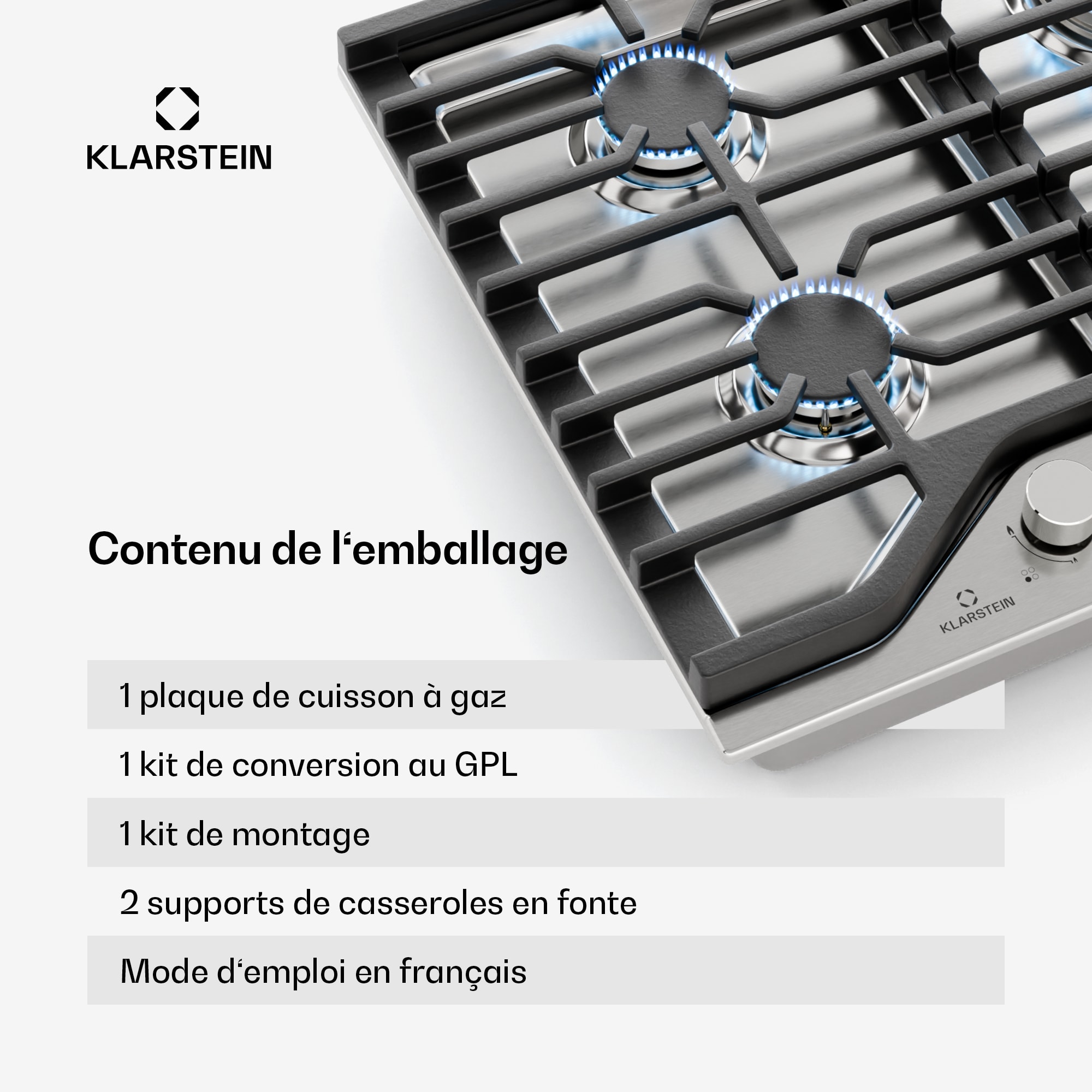 KLARSTEIN

Contenu de l'emballage

1 plaque de cuisson à gaz

1 kit de conversion au GPL

1 kit de montage

2 supports de casseroles en fonte

Mode d'emploi en français

KLARSTEIN